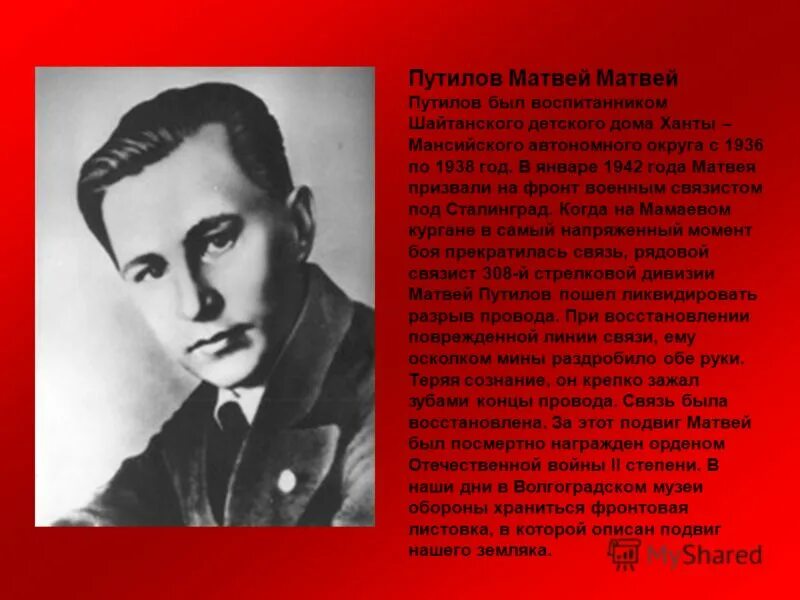 Путилов Матвей Матвей

Путилов был воспитанником Шайтанского детского дома Ханты – Мансийского автономного округа с 1936 по 1938 год. В январе 1942 года Матвея призвали на фронт военным связистом под Сталинград. Когда на Мамаевом кургане в самый напряженный момент боя прекратилась связь, рядовой связист 308-й стрелковой дивизии Матвей Путилов пошел ликвидировать разрыв провода. При восстановлении поврежденной линии связи, ему осколком мины раздробило обе руки. Теряя сознание, он крепко зажал зубами концы провода. Связь была восстановлена. За этот подвиг Матвей был посмертно награжден орденом Отечественной войны II степени. В наши дни в Волгоградском музеи обороны храниться фронтовая листовка, в которой описан подвиг нашего земляка.

MyShared